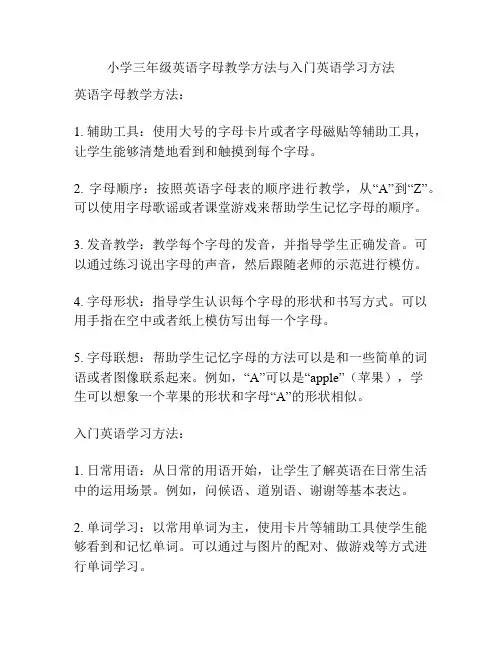 小学三年级英语字母教学方法与入门英语学习方法

英语字母教学方法：

1. 辅助工具：使用大号的字母卡片或者字母磁贴等辅助工具，让学生能够清楚地看到和触摸到每个字母。

2. 字母顺序：按照英语字母表的顺序进行教学，从“A”到“Z”。可以使用字母歌谣或者课堂游戏来帮助学生记忆字母的顺序。

3. 发音教学：教学每个字母的发音，并指导学生正确发音。可以通过练习说出字母的声音，然后跟随老师的示范进行模仿。

4. 字母形状：指导学生认识每个字母的形状和书写方式。可以用手指在空中或者纸上模仿写出每一个字母。

5. 字母联想：帮助学生记忆字母的方法可以是和一些简单的词语或者图像联系起来。例如，“A”可以是“apple”（苹果），学生可以想象一个苹果的形状和字母“A”的形状相似。

入门英语学习方法：

1. 日常用语：从日常的用语开始，让学生了解英语在日常生活中的运用场景。例如，问候语、道别语、谢谢等基本表达。

2. 单词学习：以常用单词为主，使用卡片等辅助工具使学生能够看到和记忆单词。可以通过与图片的配对、做游戏等方式进行单词学习。